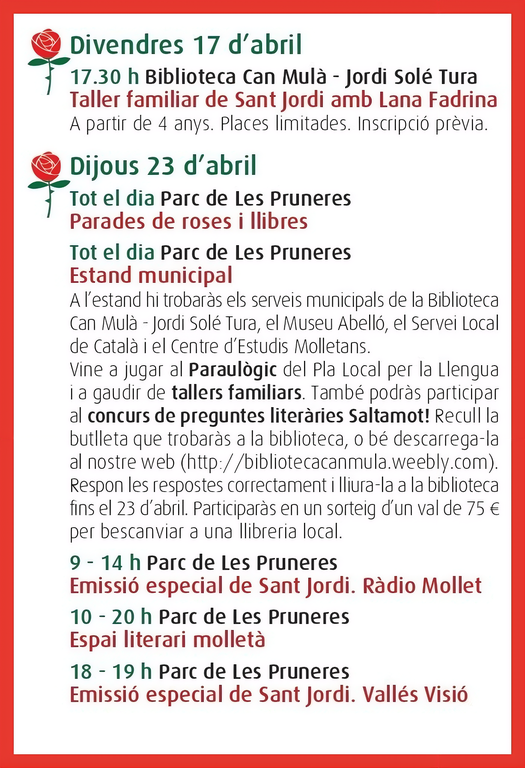 Divendres 17 d'abril
17.30 h Biblioteca Can Mulà - Jordi Solé Tura
Taller familiar de Sant Jordi amb Lana Fadrina
A partir de 4 anys. Places limitades. Inscripció prèvia.

Dijous 23 d'abril
Tot el dia Parc de Les Pruneres
Parades de roses i llibres

Tot el dia Parc de Les Pruneres
Estand municipal
A l'estand hi trobaràs els serveis municipals de la Biblioteca Can Mulà - Jordi Solé Tura, el Museu Abelló, el Servei Local de Català i el Centre d'Estudis Molletans.
Vine a jugar al Paraulògic del Pla Local per la Llengua i a gaudir de tallers familiars. També podràs participar al concurs de preguntes literàries Saltamot! Recull la butlleta que trobaràs a la biblioteca, o bé descarrega-la al nostre web (http://bibliotecacanmula.weebly.com). Respon les respostes correctament i lliura-la a la biblioteca fins el 23 d'abril. Participaràs en un sorteig d'un val de 75 € per bescanviar a una llibreria local.

9 - 14 h Parc de Les Pruneres
Emissió especial de Sant Jordi. Ràdio Mollet

10 - 20 h Parc de Les Pruneres
Espai literari molletà

18 - 19 h Parc de Les Pruneres
Emissió especial de Sant Jordi. Vallés Visió